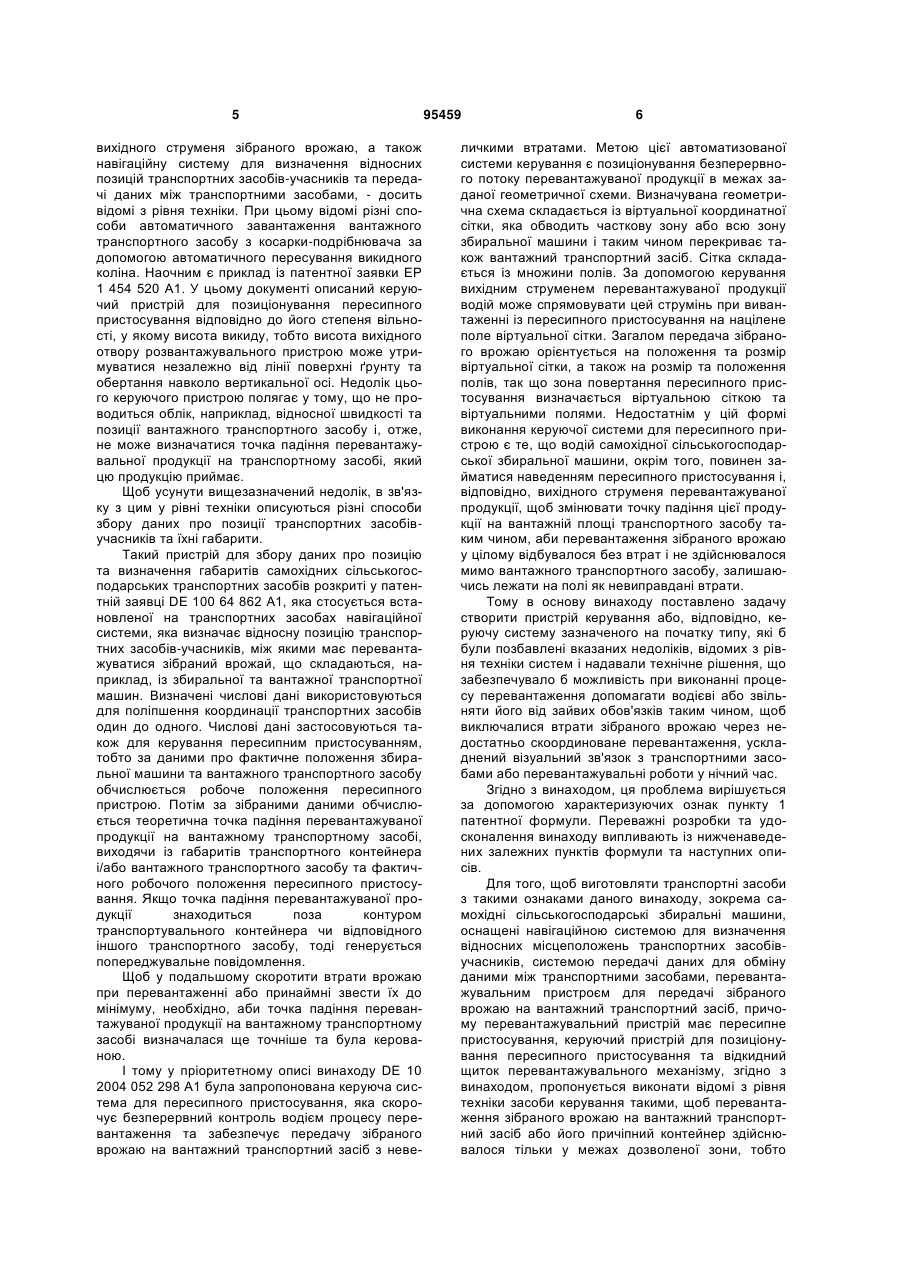 5 95459 6

вихідного струменя зібраного врожаю, а також навігаційну систему для визначення відносних позицій транспортних засобів-учасників та передачі даних між транспортними засобами, - досить відомі з рівня техніки. При цьому відомі різні способи автоматичного завантаження вантажного транспортного засобу з косарки-подрібнювача за допомогою автоматичного пересування викидного коліна. Наочним є приклад із патентної заявки ЕР 1 454 520 А1. У цьому документі описаний керуючий пристрій для позиціонування пересипного пристосування відповідно до його степеня вільності, у якому висота викиду, тобто висота вихідного отвору розвантажувального пристрою може утримуватися незалежно від лінії поверхні ґрунту та обертання навколо вертикальної осі. Недолік цього керуючого пристрою полягає у тому, що не проводиться облік, наприклад, відносної швидкості та позиції вантажного транспортного засобу і, отже, не може визначатися точка падіння перевантажувальної продукції на транспортному засобі, який цю продукцію приймає.

Щоб усунути вищезазначений недолік, в зв'язку з цим у рівні техніки описуються різні способи збору даних про позиції транспортних засобів-учасників та їхні габарити.

Такий пристрій для збору даних про позицію та визначення габаритів самохідних сільськогосподарських транспортних засобів розкриті у патентній заявці DE 100 64 862 А1, яка стосується встановленої на транспортних засобах навігаційної системи, яка визначає відносну позицію транспортних засобів-учасників, між якими має перевантажуватися зібраний врожай, що складаються, наприклад, із збиральної та вантажної транспортної машин. Визначені числові дані використовуються для поліпшення координації транспортних засобів один до одного. Числові дані застосовуються також для керування пересипним пристосуванням, тобто за даними про фактичне положення збиральної машини та вантажного транспортного засобу обчислюється робоче положення пересипного пристрою. Потім за зібраними даними обчислюється теоретична точка падіння перевантажуваної продукції на вантажному транспортному засобі, виходячи із габаритів транспортного контейнера і/або вантажного транспортного засобу та фактичного робочого положення пересипного пристосування. Якщо точка падіння перевантажуваної продукції знаходиться поза контуром транспортувального контейнера чи відповідного іншого транспортного засобу, тоді генерується попереджувальне повідомлення.

Щоб у подальшому скоротити втрати врожаю при перевантаженні або принаймні звести їх до мінімуму, необхідно, аби точка падіння перевантажуваної продукції на вантажному транспортному засобі визначалася ще точніше та була керованою.

І тому у пріоритетному описі винаходу DE 10 2004 052 298 А1 була запропонована керуюча система для пересипного пристосування, яка скорочує безперервний контроль водієм процесу перевантаження та забезпечує передачу зібраного врожаю на вантажний транспортний засіб з невеличкими втратами. Метою цієї автоматизованої системи керування є позиціонування безперервного потоку перевантажуваної продукції в межах заданої геометричної схеми. Визначувана геометрична схема складається із віртуальної координатної сітки, яка обводить часткову зону або всю зону збиральної машини і таким чином перекриває також вантажний транспортний засіб. Сітка складається із множини полів. За допомогою керування вихідним струменем перевантажуваної продукції водій може спрямовувати цей струмінь при вивантаженні із пересипного пристосування на націлене поле віртуальної сітки. Загалом передача зібраного врожаю орієнтується на положення та розмір віртуальної сітки, а також на розмір та положення полів, так що зона повертання пересипного пристосування визначається віртуальною сіткою та віртуальними полями. Недостатнім у цій формі виконання керуючої системи для пересипного пристрою є те, що водій самохідної сільськогосподарської збиральної машини, окрім того, повинен займатися наведенням пересипного пристосування і, відповідно, вихідного струменя перевантажуваної продукції, щоб змінювати точку падіння цієї продукції на вантажній площі транспортного засобу таким чином, аби перевантаження зібраного врожаю у цілому відбувалося без втрат і не здійснювалося мимо вантажного транспортного засобу, залишаючись лежати на полі як невиправдані втрати.

Тому в основу винаходу поставлено задачу створити пристрій керування або, відповідно, керуючу систему зазначеного на початку типу, які б були позбавлені вказаних недоліків, відомих з рівня техніки систем і надавали технічне рішення, що забезпечувало б можливість при виконанні процесу перевантаження допомагати водієві або звільняти його від зайвих обов'язків таким чином, щоб виключалися втрати зібраного врожаю через недостатньо скоординоване перевантаження, ускладнений візуальний зв'язок з транспортними засобами або перевантажувальні роботи у нічний час.

Згідно з винаходом, ця проблема вирішується за допомогою характеризуючих ознак пункту 1 патентної формули. Переважні розробки та удосконалення винаходу випливають із нижченаведених залежних пунктів формули та наступних описів.

Для того, щоб виготовляти транспортні засоби з такими ознаками даного винаходу, зокрема самохідні сільськогосподарські збиральні машини, оснащені навігаційною системою для визначення відносних місцеположень транспортних засобів-учасників, системою передачі даних для обміну даними між транспортними засобами, перевантажувальним пристроєм для передачі зібраного врожаю на вантажний транспортний засіб, причому перевантажувальний пристрій має пересипне пристосування, керуючий пристрій для позиціонування пересипного пристосування та відкидний щиток перевантажувального механізму, згідно з винаходом, пропонується виконати відомі з рівня техніки засоби керування такими, щоб перевантаження зібраного врожаю на вантажний транспортний засіб або його причіпний контейнер здійснювалося тільки у межах дозволеної зони, тобто